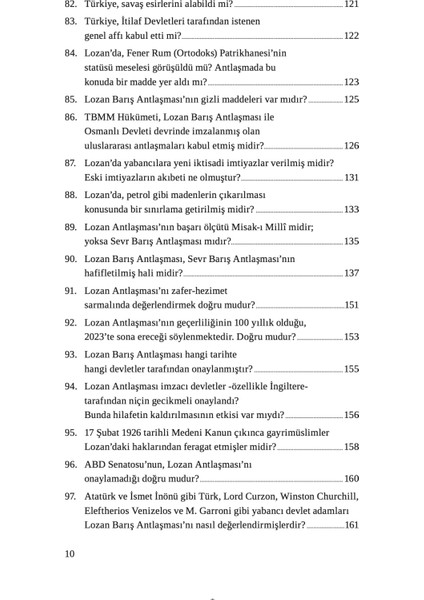 82. Türkiye, savaş esirlerini alabildi mi? 121

83. Türkiye, İtilaf Devletleri tarafından istenen genel affı kabul etti mi? 122

84. Lozan'da, Fener Rum (Ortodoks) Patrikhanesi'nin statüsü meselesi görüşüldü mü? Antlaşmada bu konuda bir madde yer aldı mı? 123

85. Lozan Barış Antlaşması'nın gizli maddeleri var mıdır? 125

86. TBMM Hükümeti, Lozan Barış Antlaşması ile Osmanlı Devleti devrinde imzalanmış olan uluslararası antlaşmaları kabul etmiş midir? 126

87. Lozan'da yabancılara yeni iktisadi imtiyazlar verilmiş midir? Eski imtiyazların akıbeti ne olmuştur? 131

88. Lozan'da, petrol gibi madenlerin çıkarılması konusunda bir sınırlama getirilmiş midir? 133

89. Lozan Antlaşması'nın başarı ölçütü Misak-ı Millî midir; yoksa Sevr Barış Antlaşması mıdır? 135

90. Lozan Barış Antlaşması, Sevr Barış Antlaşması'nın hafifletilmiş hali midir? 137

91. Lozan Antlaşması'nı zafer-hezimet sarmalında değerlendirmek doğru mudur? 151

92. Lozan Antlaşması'nın geçerliliğinin 100 yıllık olduğu, 2023'te sona ereceği söylenmektedir. Doğru mudur? 153

93. Lozan Barış Antlaşması hangi tarihte hangi devletler tarafından onaylanmıştır? 155

94. Lozan Antlaşması imzacı devletler -özellikle İngiltere- tarafından niçin gecikmeli onaylandı? Bunda hilafetin kaldırılmasının etkisi var mıydı? 156

95. 17 Şubat 1926 tarihli Medeni Kanun çıkınca gayrimüslimler Lozan'daki haklarından feragat etmişler midir? 158

96. ABD Senatosu'nun, Lozan Antlaşması'nı onaylamadığı doğru mudur? 160

97. Atatürk ve İsmet İnönü gibi Türk, Lord Curzon, Winston Churchill, Eleftherios Venizelos ve M. Garroni gibi yabancı devlet adamları Lozan Barış Antlaşması'nı nasıl değerlendirmişlerdir? 161

10